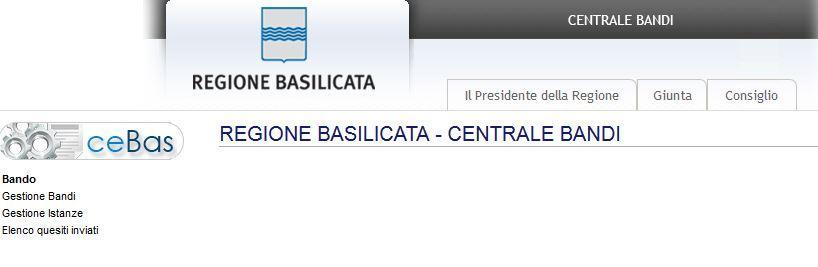 CENTRALE BANDI

REGIONE BASILICATA

Il Presidente della Regione
Giunta
Consiglio

ceBas

REGIONE BASILICATA - CENTRALE BANDI

Bando
Gestione Bandi
Gestione Istanze
Elenco quesiti inviati